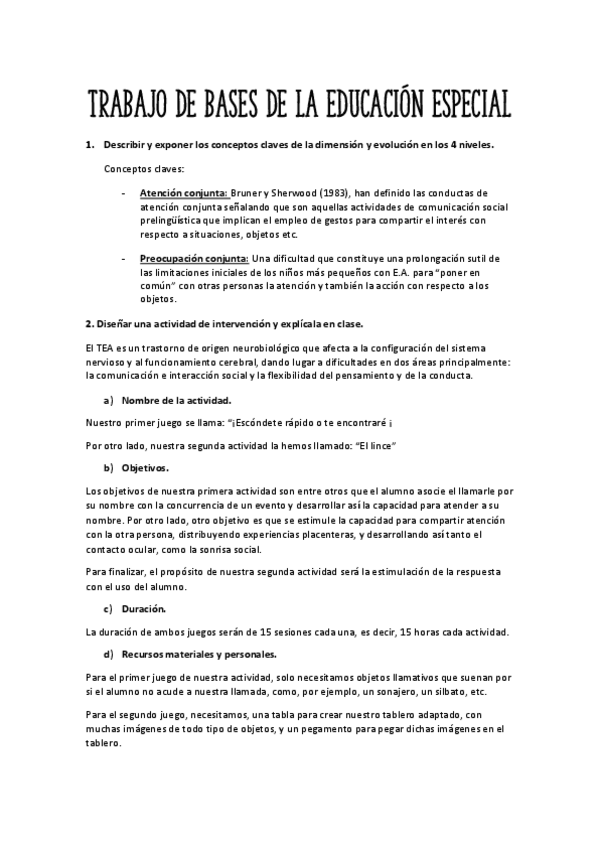 TRABAJO DE BASES DE LA EDUCACIÓN ESPECIAL

1. Describir y exponer los conceptos claves de la dimensión y evolución en los 4 niveles.

Conceptos claves:

- Atención conjunta: Bruner y Sherwood (1983), han definido las conductas de atención conjunta señalando que son aquellas actividades de comunicación social prelingüística que implican el empleo de gestos para compartir el interés con respecto a situaciones, objetos etc.

- Preocupación conjunta: Una dificultad que constituye una prolongación sutil de las limitaciones iniciales de los niños más pequeños con E.A. para "poner en común" con otras personas la atención y también la acción con respecto a los objetos.

2. Diseñar una actividad de intervención y explícala en clase.

El TEA es un trastorno de origen neurobiológico que afecta a la configuración del sistema nervioso y al funcionamiento cerebral, dando lugar a dificultades en dos áreas principalmente: la comunicación e interacción social y la flexibilidad del pensamiento y de la conducta.

a) Nombre de la actividad.

Nuestro primer juego se llama: "¡Escóndete rápido o te encontraré ¡

Por otro lado, nuestra segunda actividad la hemos llamado: "El lince"

b) Objetivos.

Los objetivos de nuestra primera actividad son entre otros que el alumno asocie el llamarle por su nombre con la concurrencia de un evento y desarrollar así la capacidad para atender a su nombre. Por otro lado, otro objetivo es que se estimule la capacidad para compartir atención con la otra persona, distribuyendo experiencias placenteras, y desarrollando así tanto el contacto ocular, como la sonrisa social.

Para finalizar, el propósito de nuestra segunda actividad será la estimulación de la respuesta con el uso del alumno.

c) Duración.

La duración de ambos juegos serán de 15 sesiones cada una, es decir, 15 horas cada actividad.

d) Recursos materiales y personales.

Para el primer juego de nuestra actividad, solo necesitamos objetos llamativos que suenan por si el alumno no acude a nuestra llamada, como, por ejemplo, un sonajero, un silbato, etc.

Para el segundo juego, necesitamos, una tabla para crear nuestro tablero adaptado, con muchas imágenes de todo tipo de objetos, y un pegamento para pegar dichas imágenes en el tablero.